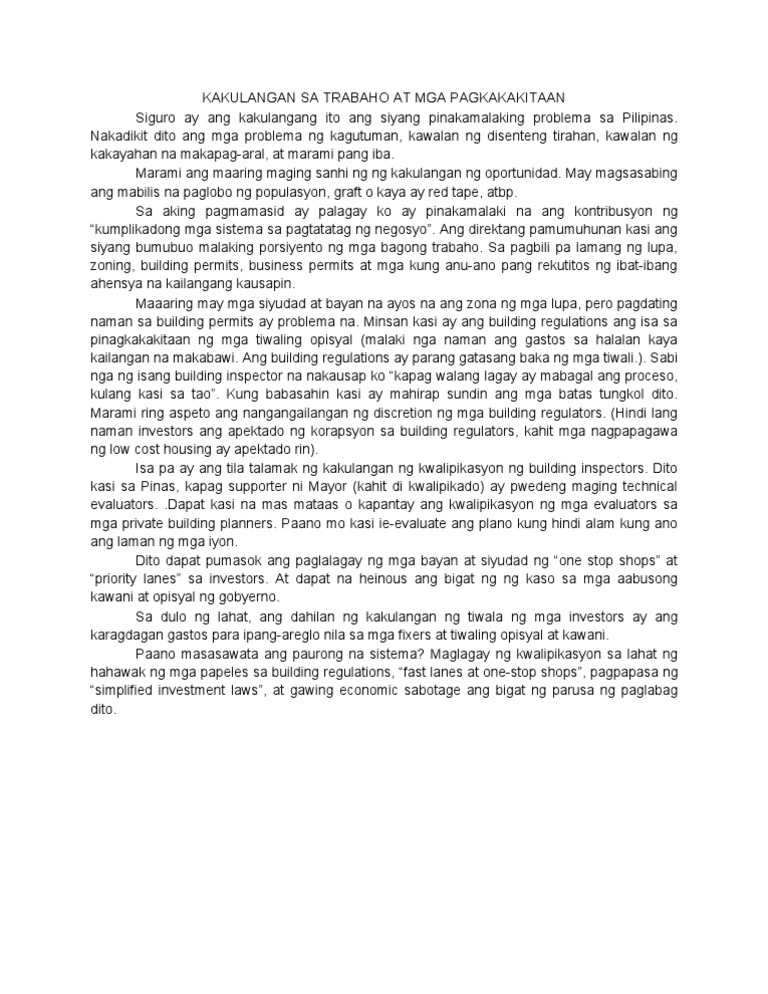 KAKULANGAN SA TRABAHO AT MGA PAGKAKAKITAAN

Siguro ay ang kakulangang ito ang siyang pinakamalaking problema sa Pilipinas. Nakadikit dito ang mga problema ng kagutuman, kawalan ng disenteng tirahan, kawalan ng kakayahan na makapag-aral, at marami pang iba.

Marami ang maaring maging sanhi ng ng kakulangan ng oportunidad. May magsasabing ang mabilis na paglobo ng populasyon, graft o kaya ay red tape, atbp.

Sa aking pagmamasid ay palagay ko ay pinakamalaki na ang kontribusyon ng "kumplikadong mga sistema sa pagtatatag ng negosyo". Ang direktang pamumuhunan kasi ang siyang bumubuo malaking porsiyento ng mga bagong trabaho. Sa pagbili pa lamang ng lupa, zoning, building permits, business permits at mga kung anu-ano pang rekutitos ng ibat-ibang ahensya na kailangang kausapin.

Maaaring may mga siyudad at bayan na ayos na ang zona ng mga lupa, pero pagdating naman sa building permits ay problema na. Minsan kasi ay ang building regulations ang isa sa pinagkakakitaan ng mga tiwaling opisyal (malaki nga naman ang gastos sa halalan kaya kailangan na makabawi. Ang building regulations ay parang gatasang baka ng mga tiwali.). Sabi nga ng isang building inspector na nakausap ko "kapag walang lagay ay mabagal ang proceso, kulang kasi sa tao". Kung babasahin kasi ay mahirap sundin ang mga batas tungkol dito. Marami ring aspeto ang nangangailangan ng discretion ng mga building regulators. (Hindi lang naman investors ang apektado ng korapsyon sa building regulators, kahit mga nagpapagawa ng low cost housing ay apektado rin).

Isa pa ay ang tila talamak ng kakulangan ng kwalipikasyon ng building inspectors. Dito kasi sa Pinas, kapag supporter ni Mayor (kahit di kwalipikado) ay pwedeng maging technical evaluators. .Dapat kasi na mas mataas o kapantay ang kwalipikasyon ng mga evaluators sa mga private building planners. Paano mo kasi ie-evaluate ang plano kung hindi alam kung ano ang laman ng mga iyon.

Dito dapat pumasok ang paglalagay ng mga bayan at siyudad ng "one stop shops" at "priority lanes" sa investors. At dapat na heinous ang bigat ng ng kaso sa mga aabusong kawani at opisyal ng gobyerno.

Sa dulo ng lahat, ang dahilan ng kakulangan ng tiwala ng mga investors ay ang karagdagan gastos para ipang-areglo nila sa mga fixers at tiwaling opisyal at kawani.

Paano masasawata ang paurong na sistema? Maglagay ng kwalipikasyon sa lahat ng hahawak ng mga papeles sa building regulations, "fast lanes at one-stop shops", pagpapasa ng "simplified investment laws", at gawing economic sabotage ang bigat ng parusa ng paglabag dito.